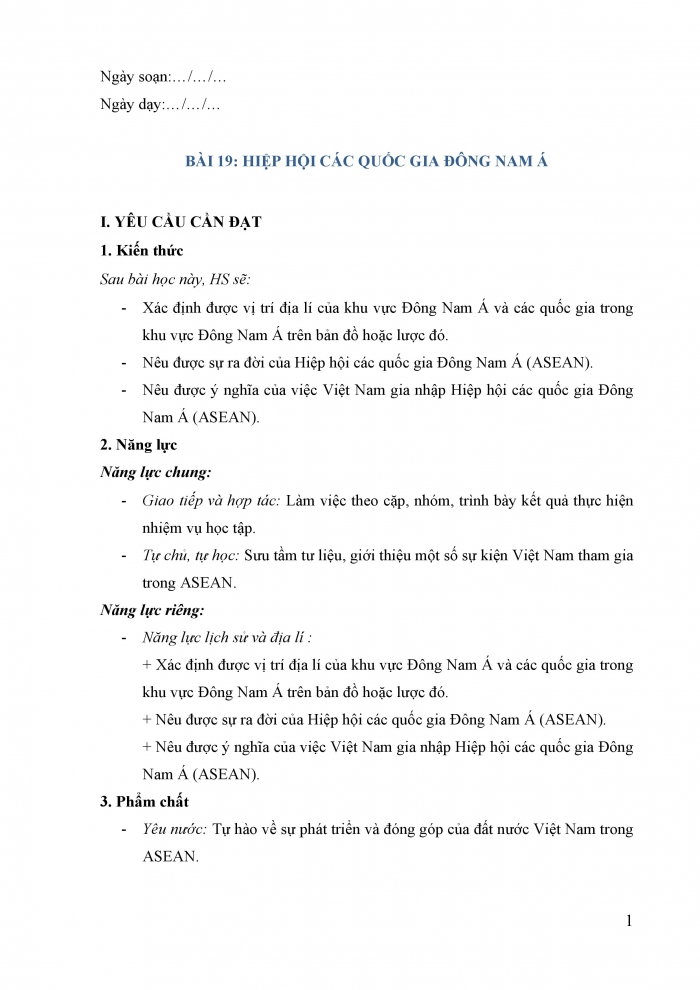 Ngày soạn:…/…/…
Ngày dạy:…/…/…

BÀI 19: HIỆP HỘI CÁC QUỐC GIA ĐÔNG NAM Á

I. YÊU CẦU CẦN ĐẠT
1. Kiến thức
Sau bài học này, HS sẽ:
- Xác định được vị trí địa lí của khu vực Đông Nam Á và các quốc gia trong khu vực Đông Nam Á trên bản đồ hoặc lược đồ.
- Nêu được sự ra đời của Hiệp hội các quốc gia Đông Nam Á (ASEAN).
- Nêu được ý nghĩa của việc Việt Nam gia nhập Hiệp hội các quốc gia Đông Nam Á (ASEAN).
2. Năng lực
Năng lực chung:
- Giao tiếp và hợp tác: Làm việc theo cặp, nhóm, trình bày kết quả thực hiện nhiệm vụ học tập.
- Tự chủ, tự học: Sưu tầm tư liệu, giới thiệu một số sự kiện Việt Nam tham gia trong ASEAN.
Năng lực riêng:
- Năng lực lịch sử và địa lí :
+ Xác định được vị trí địa lí của khu vực Đông Nam Á và các quốc gia trong khu vực Đông Nam Á trên bản đồ hoặc lược đồ.
+ Nêu được sự ra đời của Hiệp hội các quốc gia Đông Nam Á (ASEAN).
+ Nêu được ý nghĩa của việc Việt Nam gia nhập Hiệp hội các quốc gia Đông Nam Á (ASEAN).
3. Phẩm chất
- Yêu nước: Tự hào về sự phát triển và đóng góp của đất nước Việt Nam trong ASEAN.

1